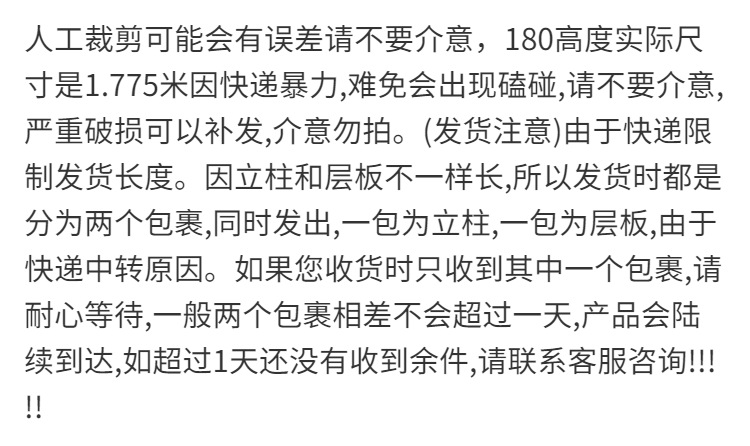 人工裁剪可能会有误差请不要介意，180高度实际尺寸是1.775米因快递暴力,难免会出现磕碰,请不要介意,严重破损可以补发,介意勿拍。(发货注意)由于快递限制发货长度。因立柱和层板不一样长,所以发货时都是分为两个包裹,同时发出,一包为立柱,一包为层板,由于快递中转原因。如果您收货时只收到其中一个包裹,请耐心等待,一般两个包裹相差不会超过一天,产品会陆续到达,如超过1天还没有收到余件,请联系客服咨询!!!!!